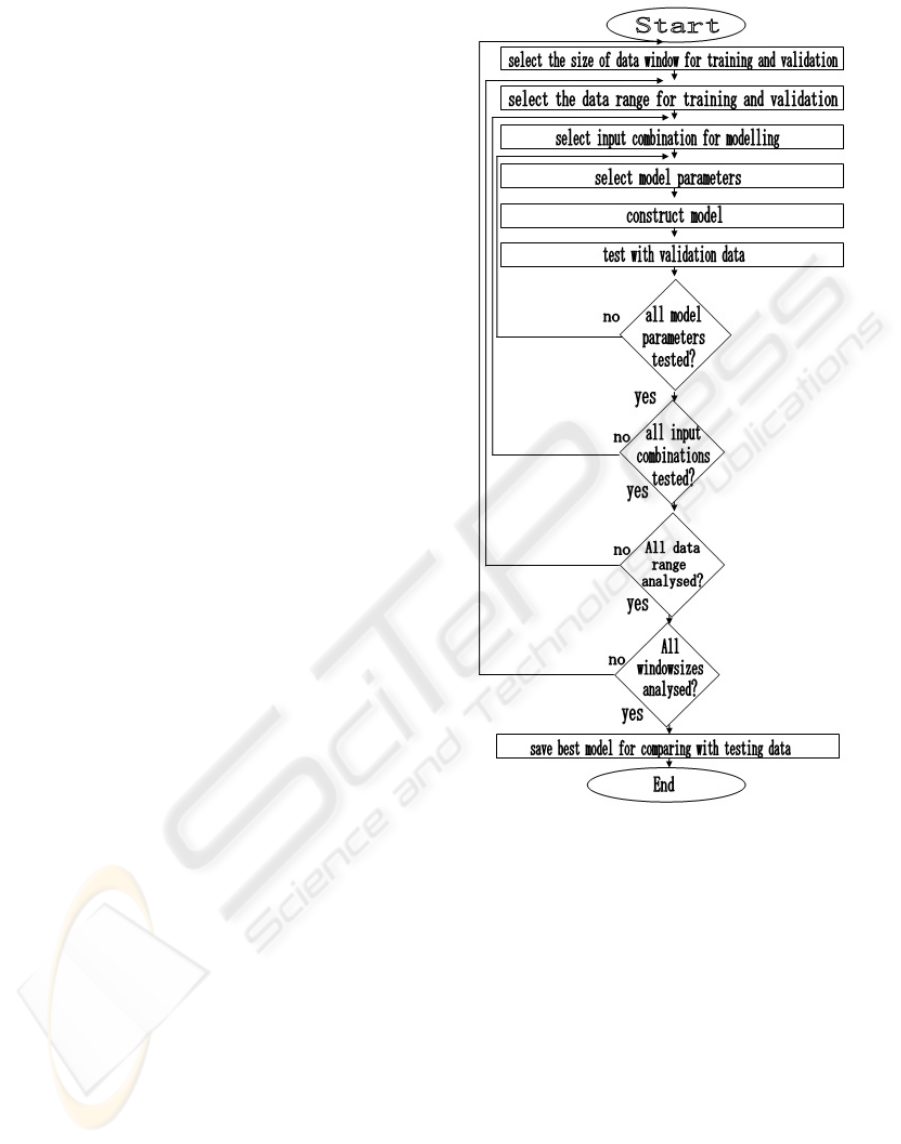 Start

select the size of data window for training and validation

select the data range for training and validation

select input combination for modelling

select model parameters

construct model

test with validation data

no

all model parameters tested?

yes

no

all input combinations tested?

yes

no

All data range analysed?

yes

no

All windowsizes analysed?

yes

save best model for comparing with testing data

End

SciTePress
Science and Technology Publications